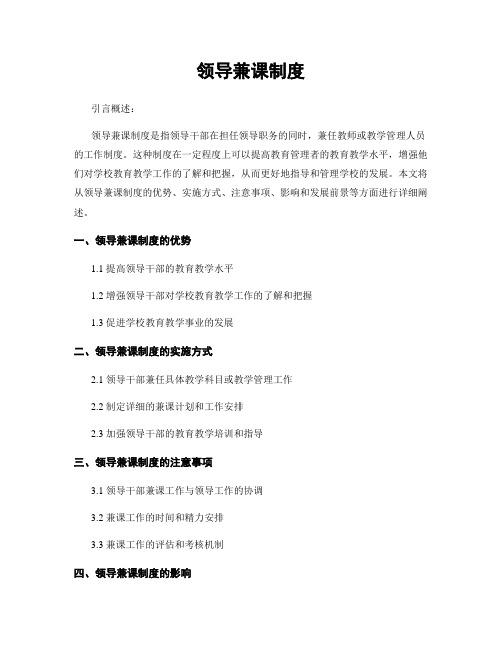 领导兼课制度

引言概述：

领导兼课制度是指领导干部在担任领导职务的同时，兼任教师或教学管理人员的工作制度。这种制度在一定程度上可以提高教育管理者的教育教学水平，增强他们对学校教育教学工作的了解和把握，从而更好地指导和管理学校的发展。本文将从领导兼课制度的优势、实施方式、注意事项、影响和发展前景等方面进行详细阐述。

一、领导兼课制度的优势

1.1 提高领导干部的教育教学水平

1.2 增强领导干部对学校教育教学工作的了解和把握

1.3 促进学校教育教学事业的发展

二、领导兼课制度的实施方式

2.1 领导干部兼任具体教学科目或教学管理工作

2.2 制定详细的兼课计划和工作安排

2.3 加强领导干部的教育教学培训和指导

三、领导兼课制度的注意事项

3.1 领导干部兼课工作与领导工作的协调

3.2 兼课工作的时间和精力安排

3.3 兼课工作的评估和考核机制

四、领导兼课制度的影响